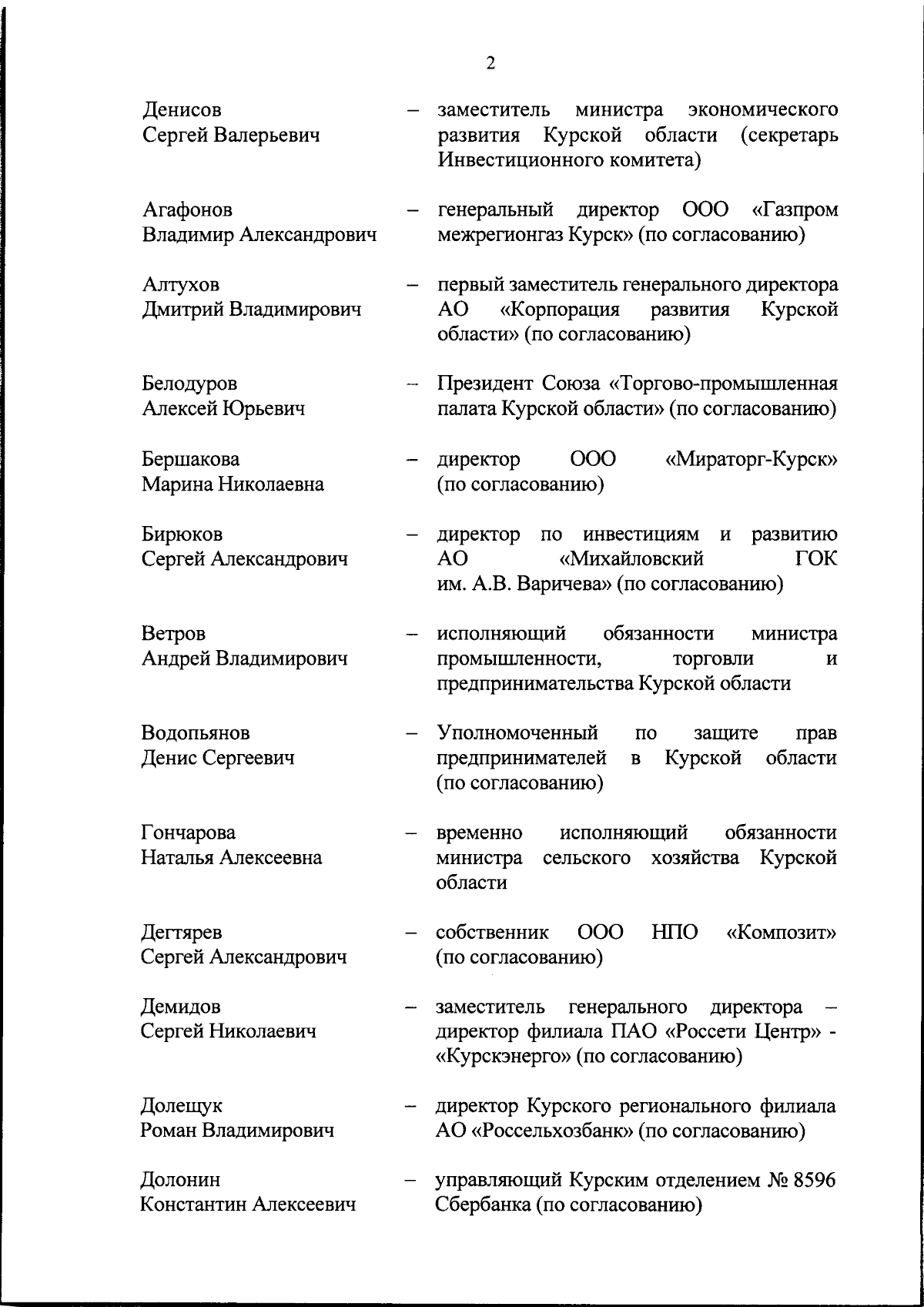 2

Денисов Сергей Валерьевич – заместитель министра экономического развития Курской области (секретарь Инвестиционного комитета)

Агафонов Владимир Александрович – генеральный директор ООО «Газпром межрегионгаз Курск» (по согласованию)

Алтухов Дмитрий Владимирович – первый заместитель генерального директора АО «Корпорация развития Курской области» (по согласованию)

Белодуров Алексей Юрьевич – Президент Союза «Торгово-промышленная палата Курской области» (по согласованию)

Бершакова Марина Николаевна – директор ООО «Мираторг-Курск» (по согласованию)

Бирюков Сергей Александрович – директор по инвестициям и развитию АО «Михайловский ГОК им. А.В. Варичева» (по согласованию)

Ветров Андрей Владимирович – исполняющий обязанности министра промышленности, торговли и предпринимательства Курской области

Водопьянов Денис Сергеевич – Уполномоченный по защите прав предпринимателей в Курской области (по согласованию)

Гончарова Наталья Алексеевна – временно исполняющий обязанности министра сельского хозяйства Курской области

Дегтярев Сергей Александрович – собственник ООО НПО «Композит» (по согласованию)

Демидов Сергей Николаевич – заместитель генерального директора – директор филиала ПАО «Россети Центр» - «Курскэнерго» (по согласованию)

Долещук Роман Владимирович – директор Курского регионального филиала АО «Россельхозбанк» (по согласованию)

Долонин Константин Алексеевич – управляющий Курским отделением № 8596 Сбербанка (по согласованию)